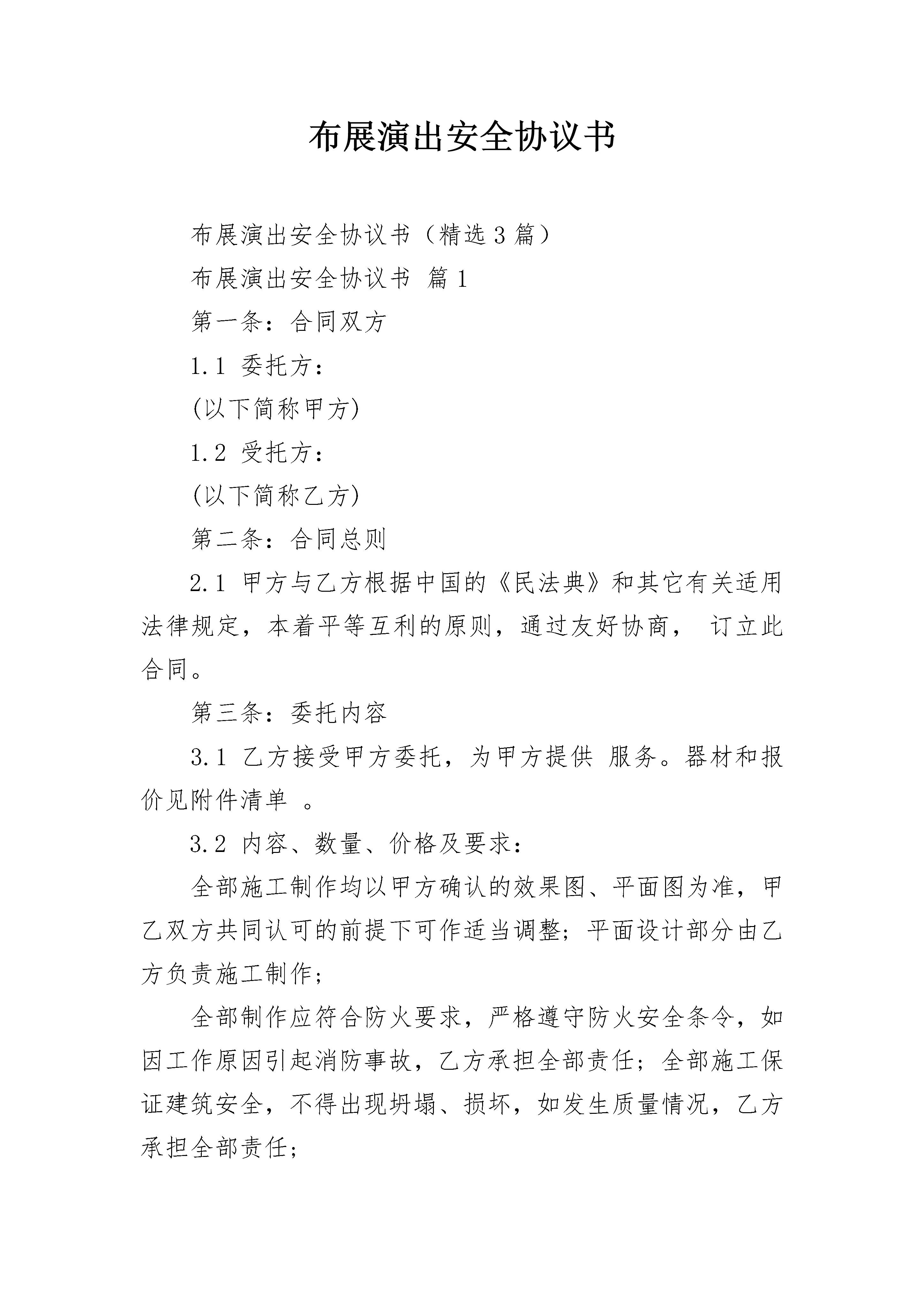 布展演出安全协议书

布展演出安全协议书（精选3篇）

布展演出安全协议书 篇1

第一条：合同双方

1.1 委托方：

(以下简称甲方)

1.2 受托方：

(以下简称乙方)

第二条：合同总则

2.1 甲方与乙方根据中国的《民法典》和其它有关适用法律规定，本着平等互利的原则，通过友好协商， 订立此合同。

第三条：委托内容

3.1 乙方接受甲方委托，为甲方提供 服务。器材和报价见附件清单 。

3.2 内容、数量、价格及要求：

全部施工制作均以甲方确认的效果图、平面图为准，甲乙双方共同认可的前提下可作适当调整；平面设计部分由乙方负责施工制作；

全部制作应符合防火要求，严格遵守防火安全条令，如因工作原因引起消防事故，乙方承担全部责任；全部施工保证建筑安全，不得出现坍塌、损坏，如发生质量情况，乙方承担全部责任；